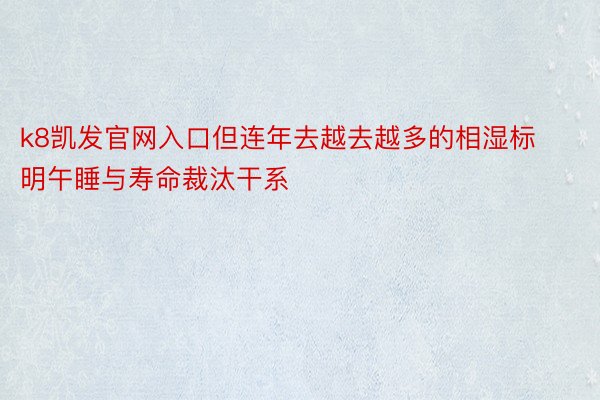 k8凯发官网入口但连年去越去越多的相湿标明午睡与寿命裁汰干系